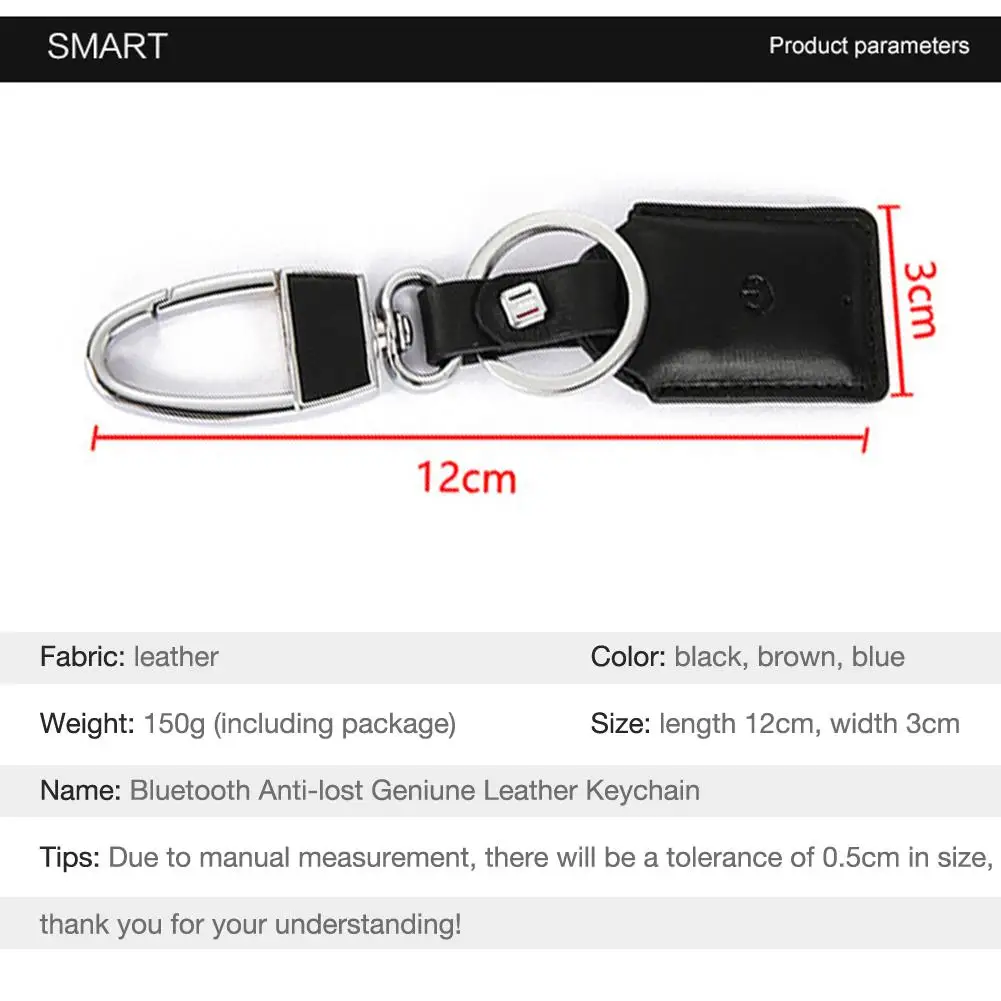 SMART

Product parameters

3cm

12cm

Fabric: leather

Color: black, brown, blue

Weight: 150g (including package)

Size: length 12cm, width 3cm

Name: Bluetooth Anti-lost Geniune Leather Keychain

Tips: Due to manual measurement, there will be a tolerance of 0.5cm in size, thank you for your understanding!